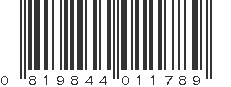 0 819844 011789